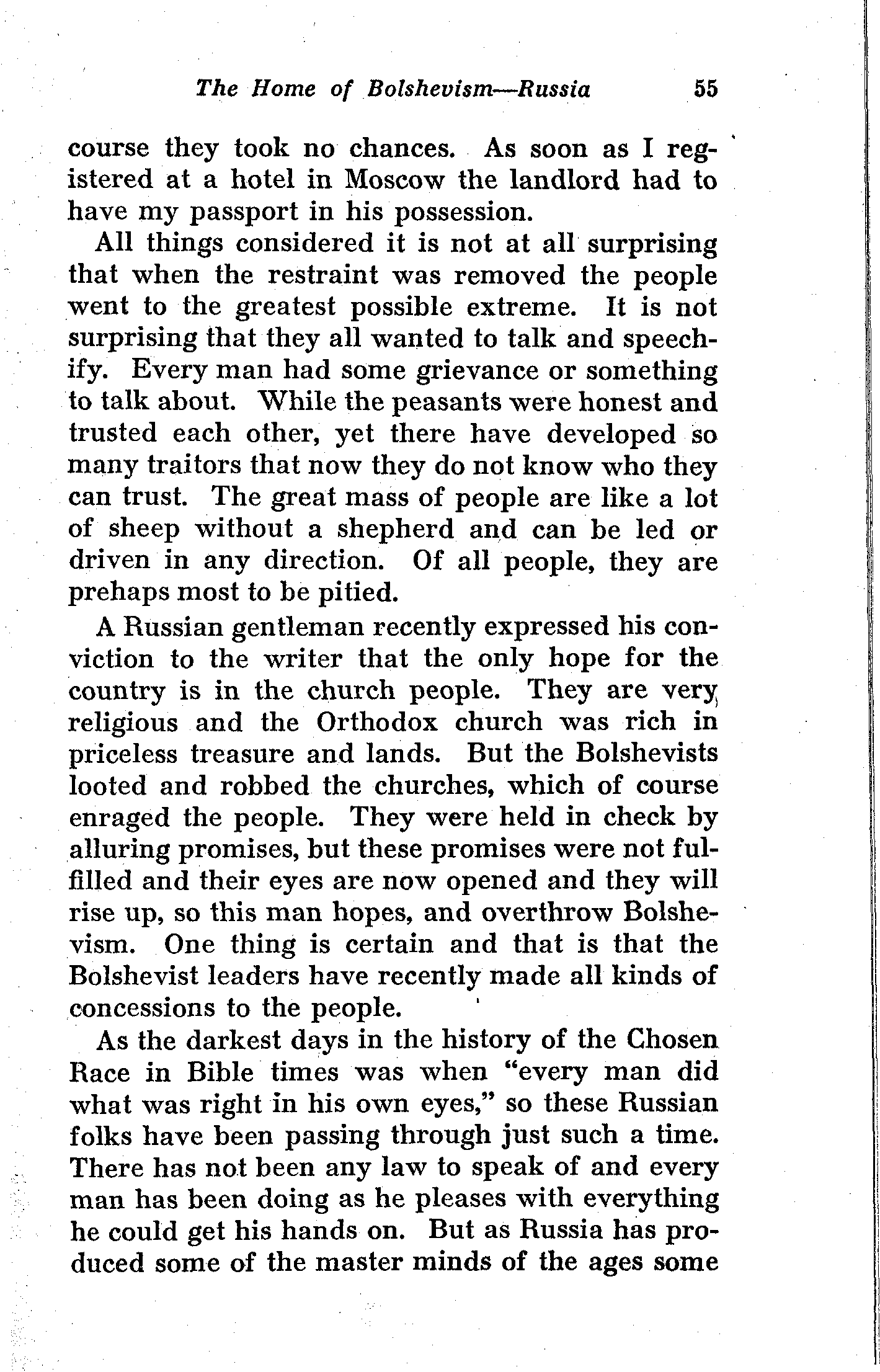 The Home of Bolshevism—Russia 55

course they took no chances. As soon as I registered at a hotel in Moscow the landlord had to have my passport in his possession.

All things considered it is not at all surprising that when the restraint was removed the people went to the greatest possible extreme. It is not surprising that they all wanted to talk and speechify. Every man had some grievance or something to talk about. While the peasants were honest and trusted each other, yet there have developed so many traitors that now they do not know who they can trust. The great mass of people are like a lot of sheep without a shepherd and can be led or driven in any direction. Of all people, they are prehaps most to be pitied.

A Russian gentleman recently expressed his conviction to the writer that the only hope for the country is in the church people. They are very religious and the Orthodox church was rich in priceless treasure and lands. But the Bolshevists looted and robbed the churches, which of course enraged the people. They were held in check by alluring promises, but these promises were not fulfilled and their eyes are now opened and they will rise up, so this man hopes, and overthrow Bolshevism. One thing is certain and that is that the Bolshevist leaders have recently made all kinds of concessions to the people.

As the darkest days in the history of the Chosen Race in Bible times was when "every man did what was right in his own eyes," so these Russian folks have been passing through just such a time. There has not been any law to speak of and every man has been doing as he pleases with everything he could get his hands on. But as Russia has produced some of the master minds of the ages some